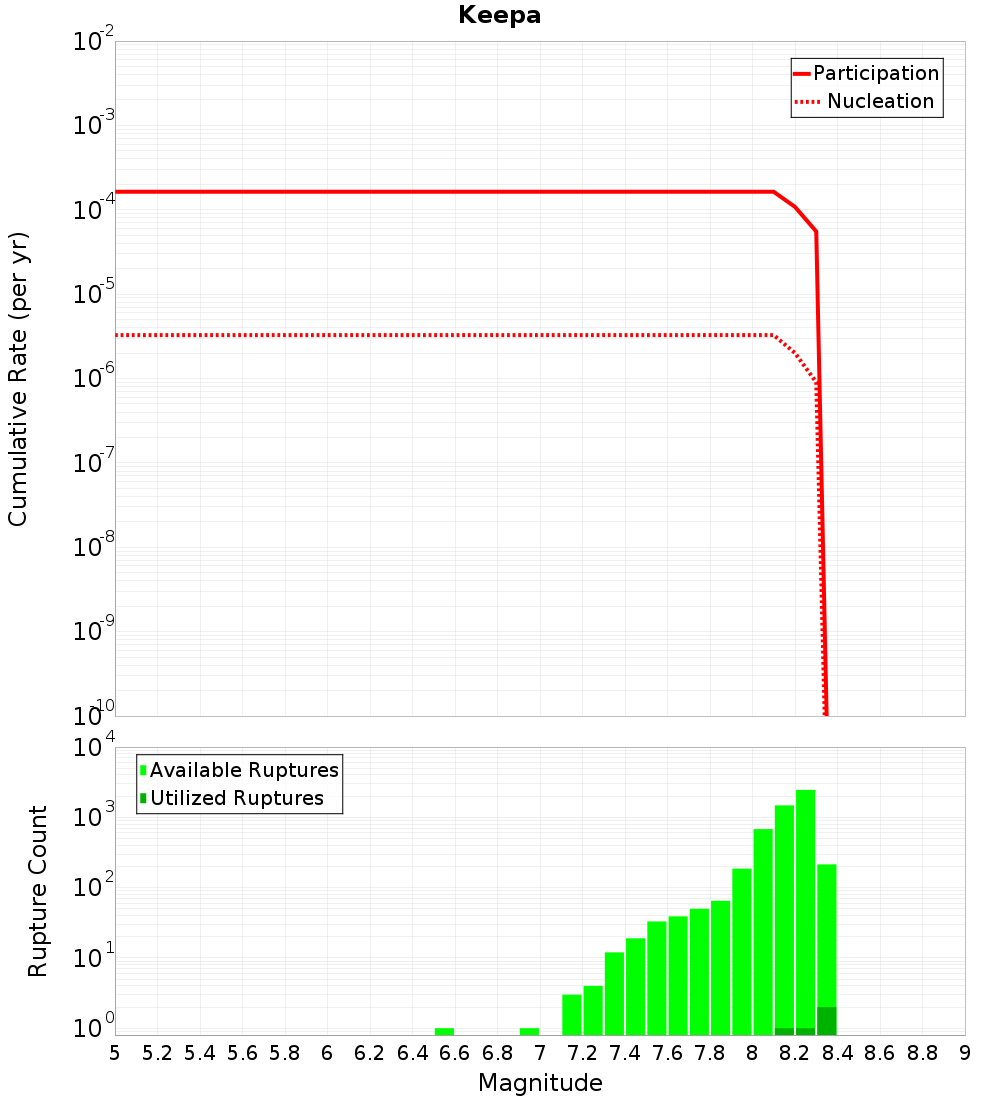 Keepa

Participation
Nucleation

Cumulative Rate (per yr)

$10^{-2}$
$10^{-3}$
$10^{-4}$
$10^{-5}$
$10^{-6}$
$10^{-7}$
$10^{-8}$
$10^{-9}$
$10^{-10}$

Available Ruptures
Utilized Ruptures

Rupture Count

$10^{4}$
$10^{3}$
$10^{2}$
$10^{1}$
$10^{0}$

5 5.2 5.4 5.6 5.8 6 6.2 6.4 6.6 6.8 7 7.2 7.4 7.6 7.8 8 8.2 8.4 8.6 8.8 9

Magnitude